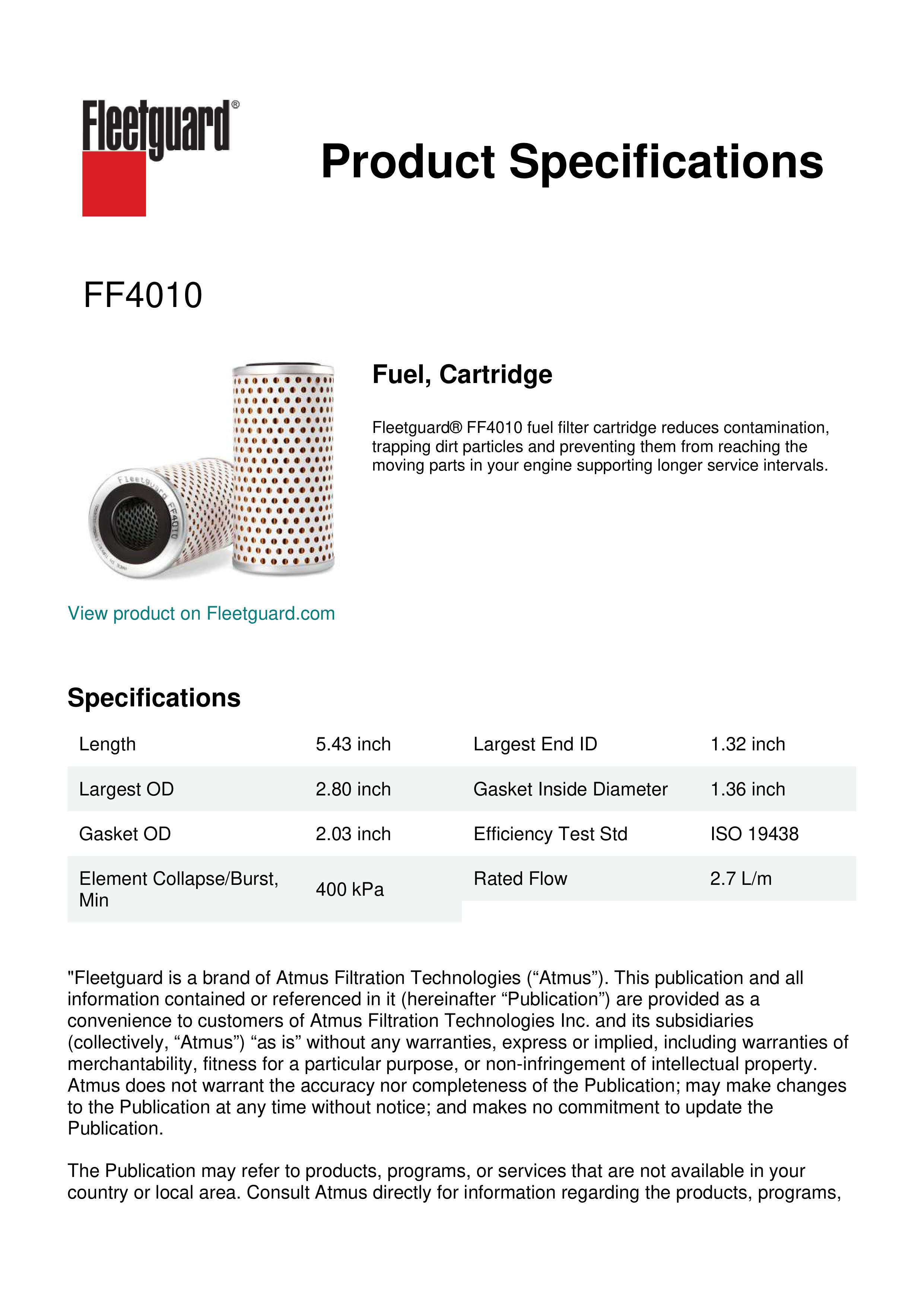 Fleetguard®

Product Specifications

FF4010

Fleetguard FF4010

Fuel, Cartridge

Fleetguard® FF4010 fuel filter cartridge reduces contamination, trapping dirt particles and preventing them from reaching the moving parts in your engine supporting longer service intervals.

View product on Fleetguard.com

Specifications

| Length | 5.43 inch | Largest End ID | 1.32 inch |
|---|---|---|---|
| Largest OD | 2.80 inch | Gasket Inside Diameter | 1.36 inch |
| Gasket OD | 2.03 inch | Efficiency Test Std | ISO 19438 |
| Element Collapse/Burst, Min | 400 kPa | Rated Flow | 2.7 L/m |

"Fleetguard is a brand of Atmus Filtration Technologies (“Atmus”). This publication and all information contained or referenced in it (hereinafter “Publication”) are provided as a convenience to customers of Atmus Filtration Technologies Inc. and its subsidiaries (collectively, “Atmus”) “as is” without any warranties, express or implied, including warranties of merchantability, fitness for a particular purpose, or non-infringement of intellectual property. Atmus does not warrant the accuracy nor completeness of the Publication; may make changes to the Publication at any time without notice; and makes no commitment to update the Publication.

The Publication may refer to products, programs, or services that are not available in your country or local area. Consult Atmus directly for information regarding the products, programs,